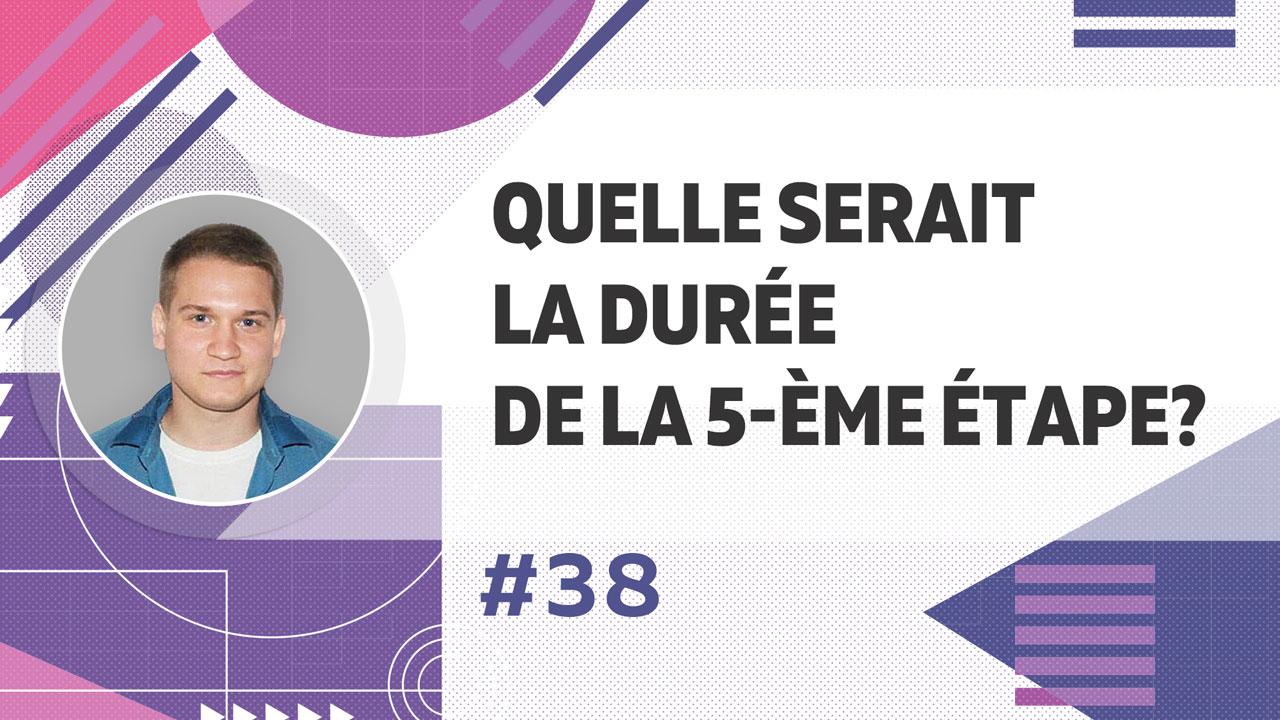 QUELLE SERAIT
LA DURÉE
DE LA 5-ÈME ÉTAPE?

#38